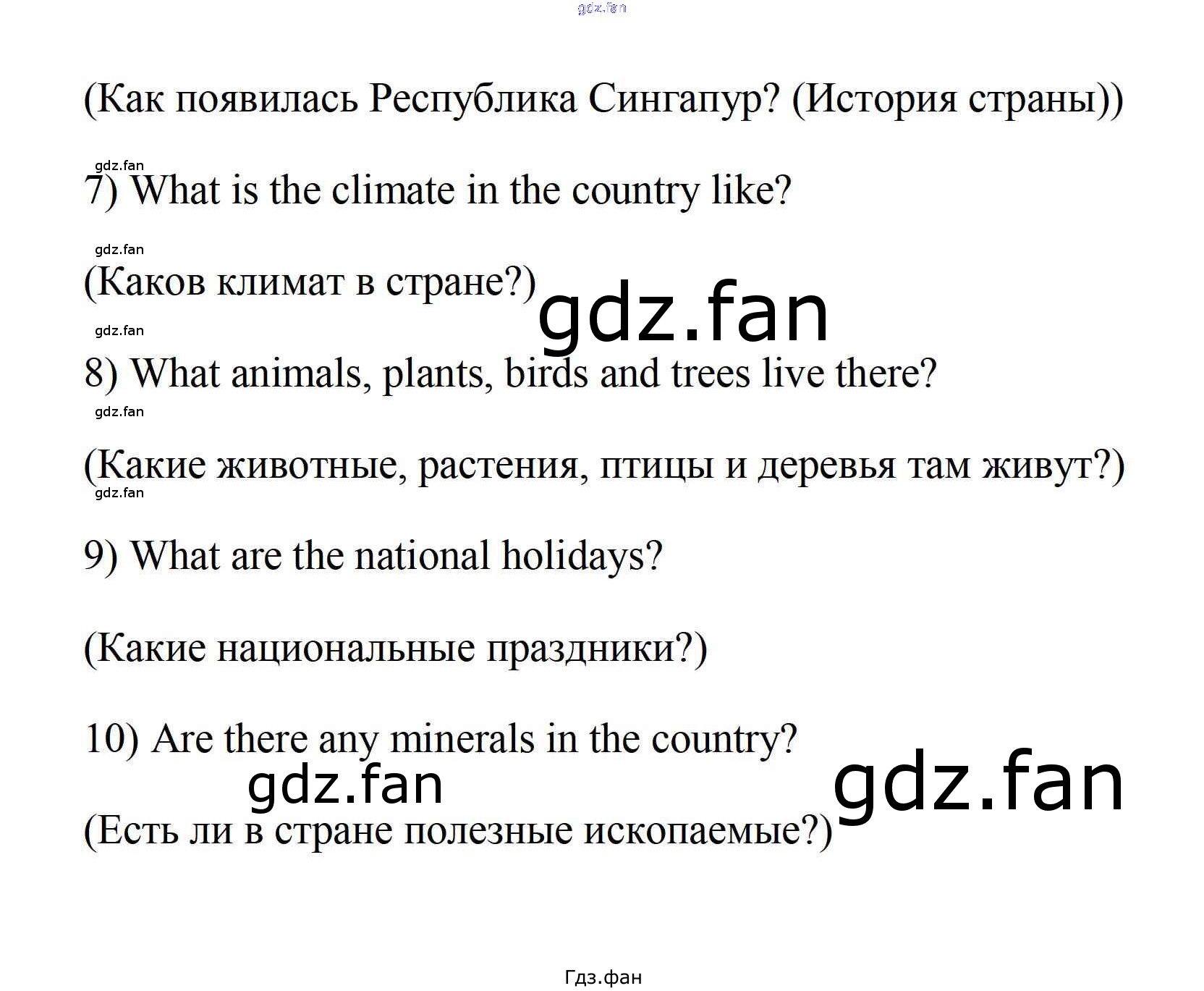 (Как появилась Республика Сингапур? (История страны))

7) What is the climate in the country like?

(Каков климат в стране?)

8) What animals, plants, birds and trees live there?

(Какие животные, растения, птицы и деревья там живут?)

9) What are the national holidays?

(Какие национальные праздники?)

10) Are there any minerals in the country?

(Есть ли в стране полезные ископаемые?)

Гдз.фан

gdz.fan